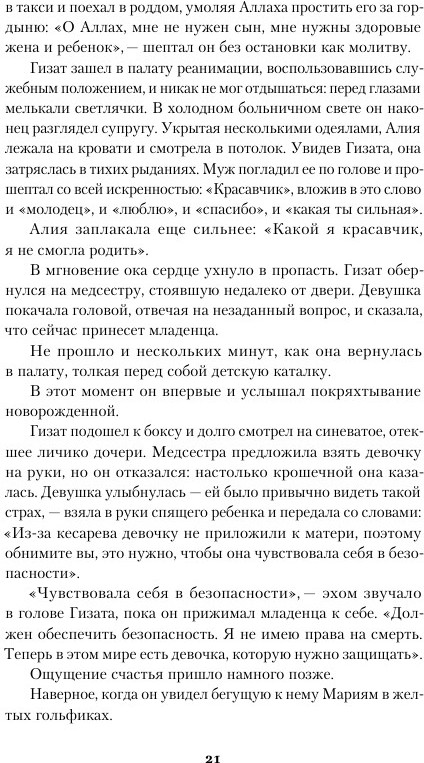 в такси и поехал в роддом, умоляя Аллаха простить его за гордыню: «О Аллах, мне не нужен сын, мне нужны здоровые жена и ребенок», — шептал он без остановки как молитву.

Гизат зашел в палату реанимации, воспользовавшись служебным положением, и никак не мог отдышаться: перед глазами мелькали светлячки. В холодном больничном свете он наконец разглядел супругу. Укрытая несколькими одеялами, Алия лежала на кровати и смотрела в потолок. Увидев Гизата, она затряслась в тихих рыданиях. Муж погладил ее по голове и прошептал со всей искренностью: «Красавчик», вложив в это слово и «молодец», и «люблю», и «спасибо», и «какая ты сильная».

Алия заплакала еще сильнее: «Какой я красавчик, я не смогла родить».

В мгновение ока сердце ухнуло в пропасть. Гизат обернулся на медсестру, стоявшую недалеко от двери. Девушка покачала головой, отвечая на незаданный вопрос, и сказала, что сейчас принесет младенца.

Не прошло и нескольких минут, как она вернулась в палату, толкая перед собой детскую каталку.

В этот момент он впервые и услышал покряхтывание новорожденной.

Гизат подошел к боксу и долго смотрел на синеватое, отекшее личико дочери. Медсестра предложила взять девочку на руки, но он отказался: настолько крошечной она казалась. Девушка улыбнулась — ей было привычно видеть такой страх, — взяла в руки спящего ребенка и передала со словами: «Из-за кесарева девочку не приложили к матери, поэтому обнимите вы, это нужно, чтобы она чувствовала себя в безопасности».

«Чувствовала себя в безопасности», — эхом звучало в голове Гизата, пока он прижимал младенца к себе. «Должен обеспечить безопасность. Я не имею права на смерть. Теперь в этом мире есть девочка, которую нужно защищать».

Ощущение счастья пришло намного позже.

Наверное, когда он увидел бегущую к нему Мариям в желтых гольфиках.

21